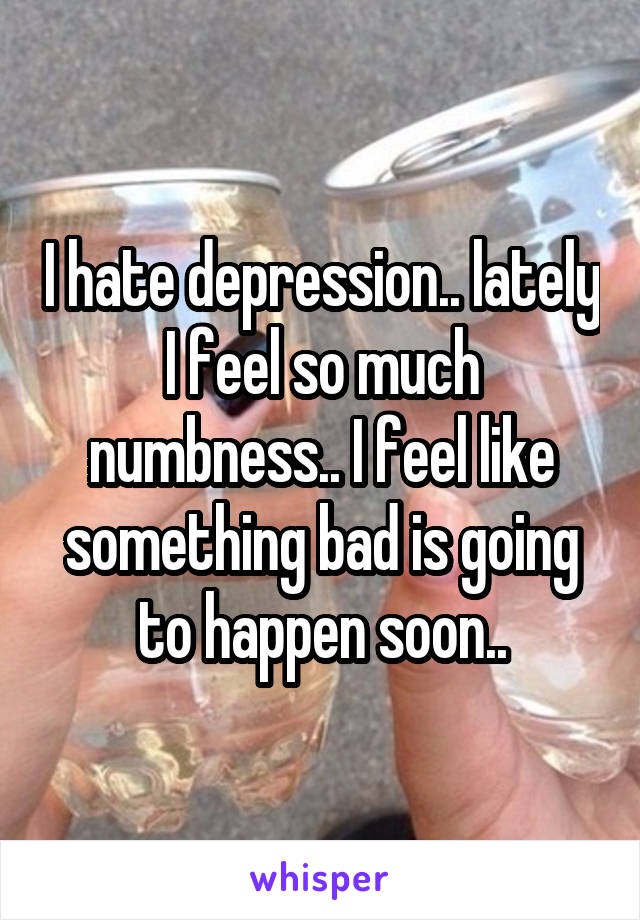 I hate depression.. lately I feel so much numbness.. I feel like something bad is going to happen soon..

whisper